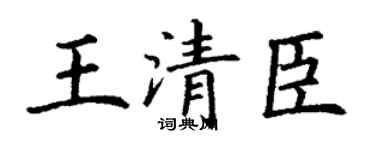 王清臣

词典网